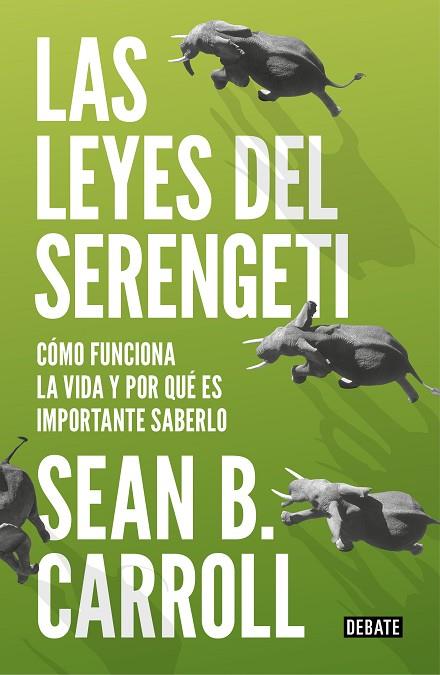 LAS LEYES DEL SERENGETI

CÓMO FUNCIONA LA VIDA Y POR QUÉ ES IMPORTANTE SABERLO

SEAN B. CARROLL

DEBATE